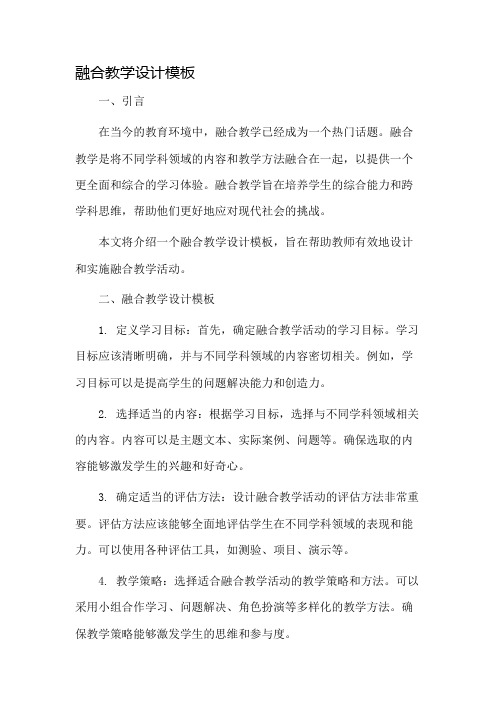 融合教学设计模板

一、引言

在当今的教育环境中，融合教学已经成为一个热门话题。融合教学是将不同学科领域的内容和教学方法融合在一起，以提供一个更全面和综合的学习体验。融合教学旨在培养学生的综合能力和跨学科思维，帮助他们更好地应对现代社会的挑战。

本文将介绍一个融合教学设计模板，旨在帮助教师有效地设计和实施融合教学活动。

二、融合教学设计模板

1. 定义学习目标：首先，确定融合教学活动的学习目标。学习目标应该清晰明确，并与不同学科领域的内容密切相关。例如，学习目标可以是提高学生的问题解决能力和创造力。

2. 选择适当的内容：根据学习目标，选择与不同学科领域相关的内容。内容可以是主题文本、实际案例、问题等。确保选取的内容能够激发学生的兴趣和好奇心。

3. 确定适当的评估方法：设计融合教学活动的评估方法非常重要。评估方法应该能够全面地评估学生在不同学科领域的表现和能力。可以使用各种评估工具，如测验、项目、演示等。

4. 教学策略：选择适合融合教学活动的教学策略和方法。可以采用小组合作学习、问题解决、角色扮演等多样化的教学方法。确保教学策略能够激发学生的思维和参与度。